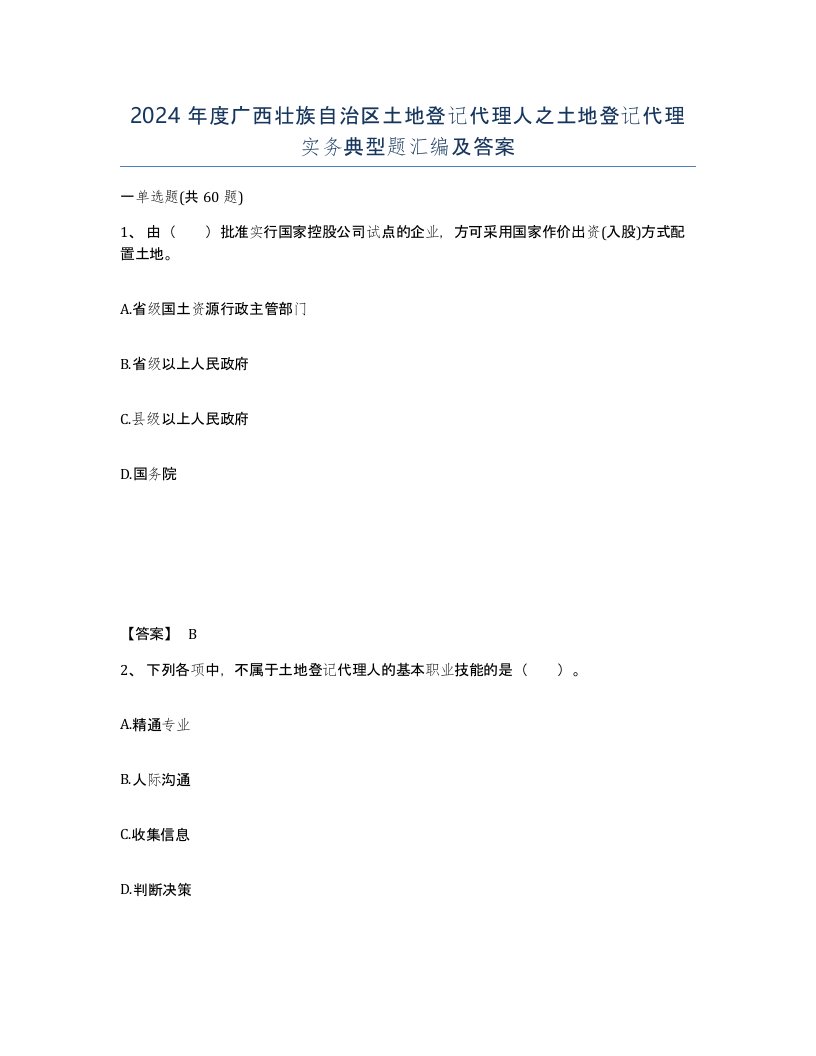 2024年度广西壮族自治区土地登记代理人之土地登记代理实务典型题汇编及答案

一单选题(共60题)

1、由（　）批准实行国家控股公司试点的企业，方可采用国家作价出资(入股)方式配置土地。

A.省级国土资源行政主管部门

B.省级以上人民政府

C.县级以上人民政府

D.国务院

【答案】 B

2、下列各项中，不属于土地登记代理人的基本职业技能的是（　）。

A.精通专业

B.人际沟通

C.收集信息

D.判断决策